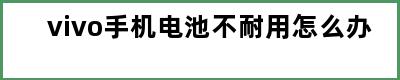 vivo手机电池不耐用怎么办